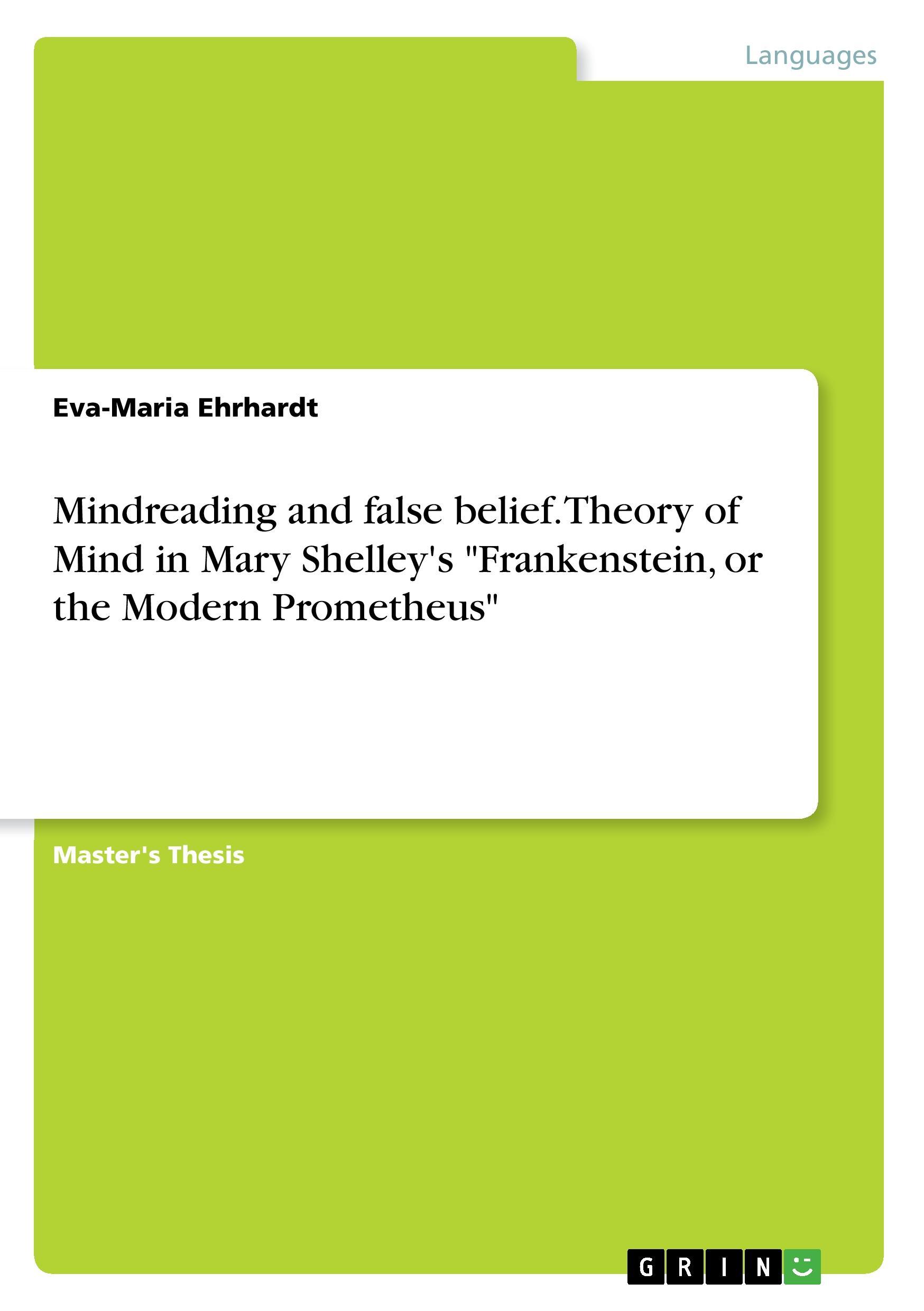 Languages

Eva-Maria Ehrhardt

Mindreading and false belief. Theory of Mind in Mary Shelley's "Frankenstein, or the Modern Prometheus"

Master's Thesis

GRIN